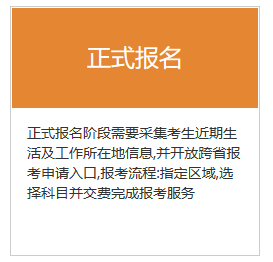 正式报名

正式报名阶段需要采集考生近期生活及工作所在地信息,并开放跨省报考申请入口,报考流程:指定区域,选择科目并交费完成报考服务